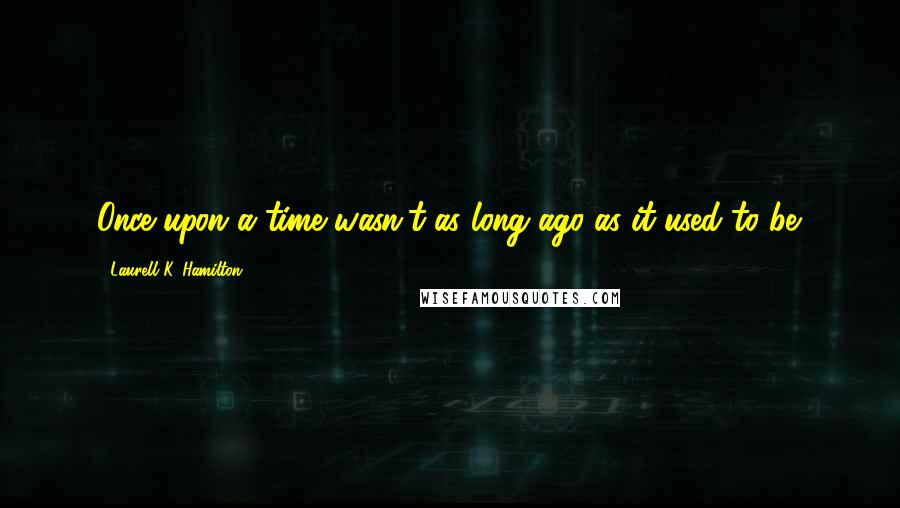 Once upon a time wasn't as long ago as it used to be.

Laurell K. Hamilton

WISEFAMOUSQUOTES.COM